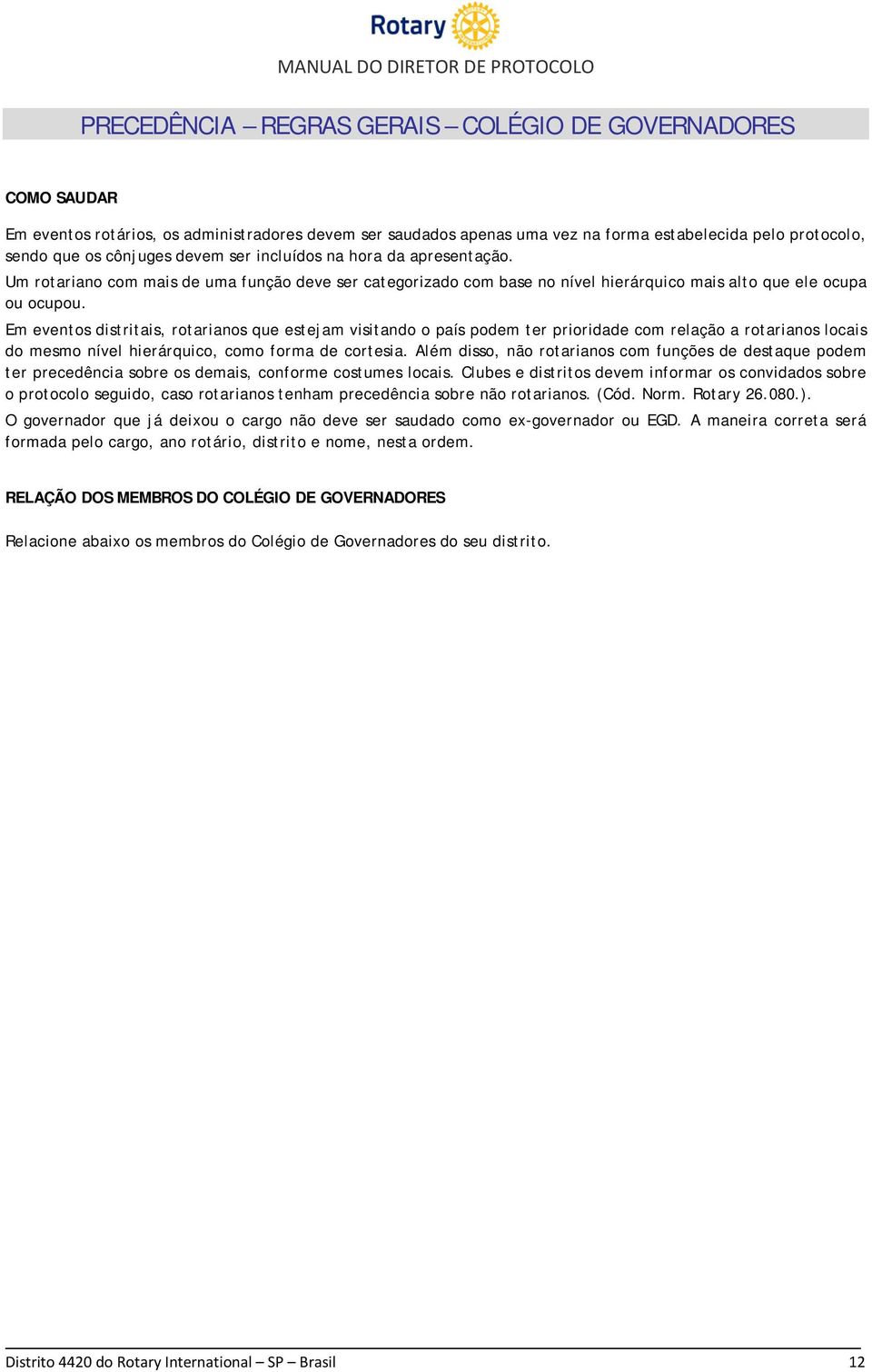 Rotary

MANUAL DO DIRETOR DE PROTOCOLO

PRECEDÊNCIA – REGRAS GERAIS – COLÉGIO DE GOVERNADORES

COMO SAUDAR

Em eventos rotários, os administradores devem ser saudados apenas uma vez na forma estabelecida pelo protocolo, sendo que os cônjuges devem ser incluídos na hora da apresentação.

Um rotariano com mais de uma função deve ser categorizado com base no nível hierárquico mais alto que ele ocupa ou ocupou.

Em eventos distritais, rotarianos que estejam visitando o país podem ter prioridade com relação a rotarianos locais do mesmo nível hierárquico, como forma de cortesia. Além disso, não rotarianos com funções de destaque podem ter precedência sobre os demais, conforme costumes locais. Clubes e distritos devem informar os convidados sobre o protocolo seguido, caso rotarianos tenham precedência sobre não rotarianos. (Cód. Norm. Rotary 26.080.).

O governador que já deixou o cargo não deve ser saudado como ex-governador ou EGD. A maneira correta será formada pelo cargo, ano rotário, distrito e nome, nesta ordem.

RELAÇÃO DOS MEMBROS DO COLÉGIO DE GOVERNADORES

Relacione abaixo os membros do Colégio de Governadores do seu distrito.

Distrito 4420 do Rotary International – SP – Brasil 12